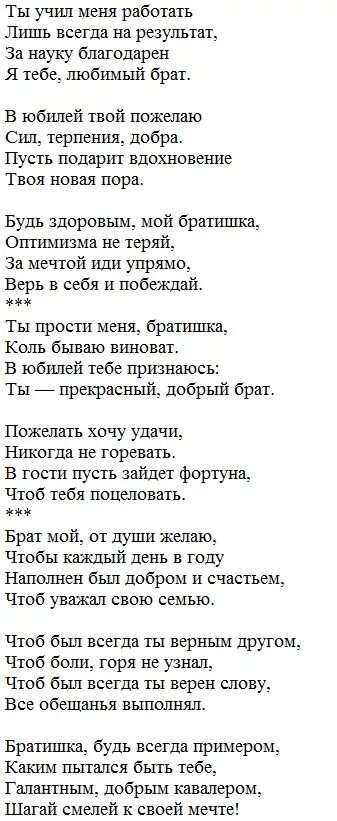 Ты учил меня работать
Лишь всегда на результат,
За науку благодарен
Я тебе, любимый брат.

В юбилей твой пожелаю
Сил, терпения, добра.
Пусть подарит вдохновение
Твоя новая пора.

Будь здоровым, мой братишка,
Оптимизма не теряй,
За мечтой иди упрямо,
Верь в себя и побеждай.
***
Ты прости меня, братишка,
Коль бываю виноват.
В юбилей тебе признаюсь:
Ты — прекрасный, добрый брат.

Пожелать хочу удачи,
Никогда не горевать.
В гости пусть зайдет фортуна,
Чтоб тебя поцеловать.
***
Брат мой, от души желаю,
Чтобы каждый день в году
Наполнен был добром и счастьем,
Чтоб уважал свою семью.

Чтоб был всегда ты верным другом,
Чтоб боли, горя не узнал,
Чтоб был всегда ты верен слову,
Все обещанья выполнял.

Братишка, будь всегда примером,
Каким пытался быть тебе,
Галантным, добрым кавалером,
Шагай смелей к своей мечте!